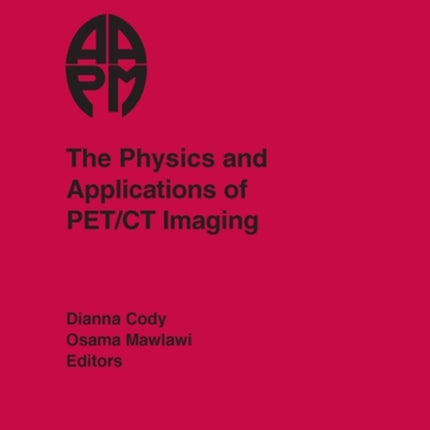 AAPM

The Physics and Applications of PET/CT Imaging

Dianna Cody
Osama Mawlawi
Editors